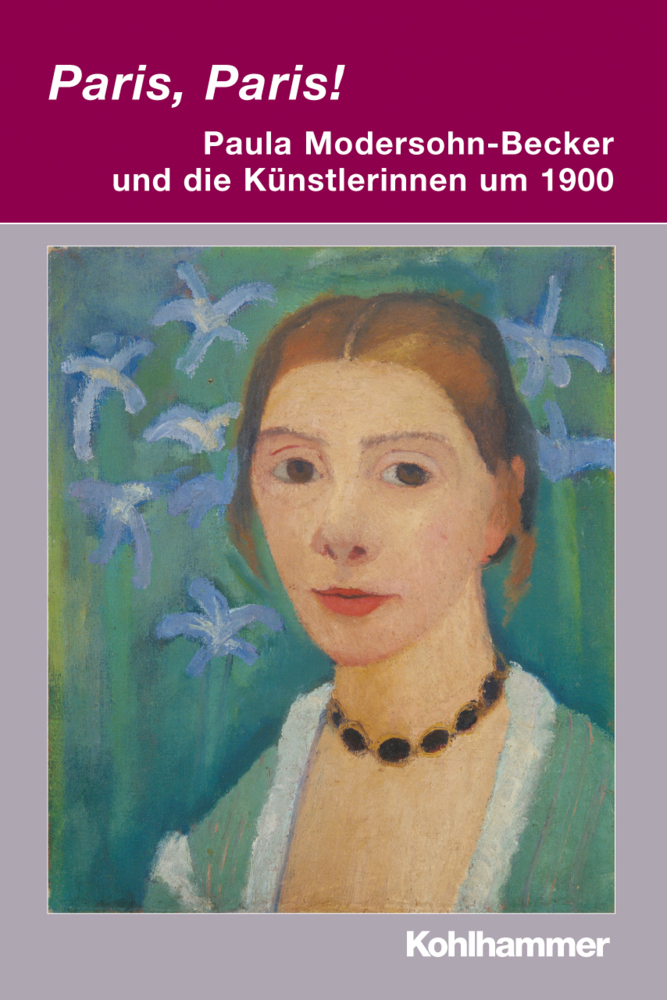 Paris, Paris!

Paula Modersohn-Becker und die Künstlerinnen um 1900

Kohlhammer